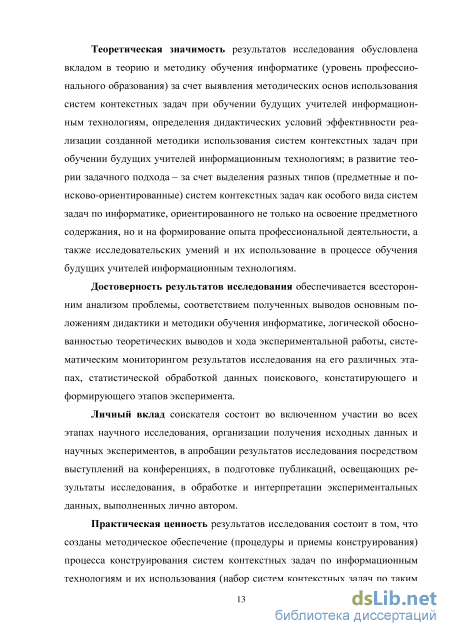 Теоретическая значимость результатов исследования обусловлена вкладом в теорию и методику обучения информатике (уровень профессионального образования) за счет выявления методических основ использования систем контекстных задач при обучении будущих учителей информационным технологиям, определения дидактических условий эффективности реализации созданной методики использования систем контекстных задач при обучении будущих учителей информационным технологиям; в развитие теории задачного подхода – за счет выделения разных типов (предметные и поисково-ориентированные) систем контекстных задач как особого вида систем задач по информатике, ориентированного не только на освоение предметного содержания, но и на формирование опыта профессиональной деятельности, а также исследовательских умений и их использование в процессе обучения будущих учителей информационным технологиям.

Достоверность результатов исследования обеспечивается всесторонним анализом проблемы, соответствием полученных выводов основным положениям дидактики и методики обучения информатике, логической обоснованностью теоретических выводов и хода экспериментальной работы, систематическим мониторингом результатов исследования на его различных этапах, статистической обработкой данных поискового, констатирующего и формирующего этапов эксперимента.

Личный вклад соискателя состоит во включенном участии во всех этапах научного исследования, организации получения исходных данных и научных экспериментов, в апробации результатов исследования посредством выступлений на конференциях, в подготовке публикаций, освещающих результаты исследования, в обработке и интерпретации экспериментальных данных, выполненных лично автором.

Практическая ценность результатов исследования состоит в том, что созданы методическое обеспечение (процедуры и приемы конструирования) процесса конструирования систем контекстных задач по информационным технологиям и их использования (набор систем контекстных задач по таким

13

dsLib.net
библиотека диссертаций